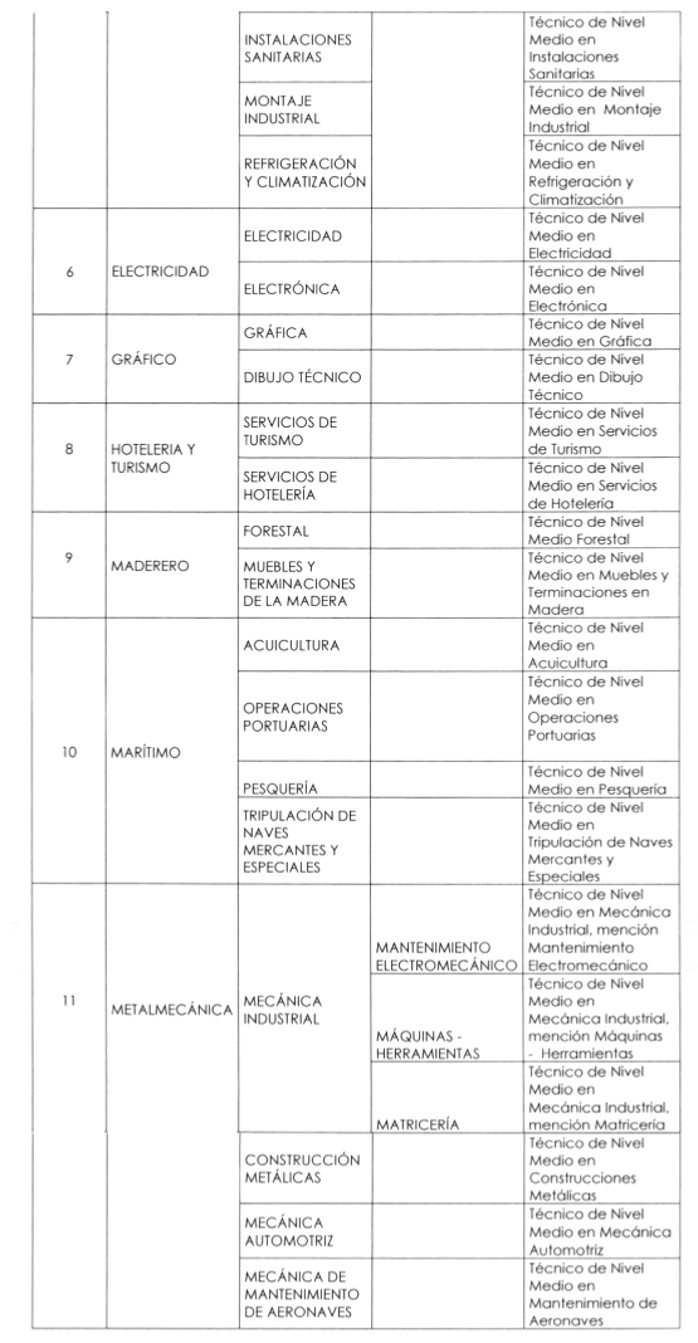 | | | | | |
|---|---|---|---|---|
| | | INSTALACIONES SANITARIAS | | Técnico de Nivel Medio en Instalaciones Sanitarias |
| | | MONTAJE INDUSTRIAL | | Técnico de Nivel Medio en Montaje Industrial |
| | | REFRIGERACIÓN Y CLIMATIZACIÓN | | Técnico de Nivel Medio en Refrigeración y Climatización |
| 6 | ELECTRICIDAD | ELECTRICIDAD | | Técnico de Nivel Medio en Electricidad |
| | | ELECTRÓNICA | | Técnico de Nivel Medio en Electrónica |
| 7 | GRÁFICO | GRÁFICA | | Técnico de Nivel Medio en Gráfica |
| | | DIBUJO TÉCNICO | | Técnico de Nivel Medio en Dibujo Técnico |
| 8 | HOTELERIA Y TURISMO | SERVICIOS DE TURISMO | | Técnico de Nivel Medio en Servicios de Turismo |
| | | SERVICIOS DE HOTELERÍA | | Técnico de Nivel Medio en Servicios de Hotelería |
| 9 | MADERERO | FORESTAL | | Técnico de Nivel Medio Forestal |
| | | MUEBLES Y TERMINACIONES DE LA MADERA | | Técnico de Nivel Medio en Muebles y Terminaciones en Madera |
| 10 | MARÍTIMO | ACUICULTURA | | Técnico de Nivel Medio en Acuicultura |
| | | OPERACIONES PORTUARIAS | | Técnico de Nivel Medio en Operaciones Portuarias |
| | | PESQUERÍA | | Técnico de Nivel Medio en Pesquería |
| | | TRIPULACIÓN DE NAVES MERCANTES Y ESPECIALES | | Técnico de Nivel Medio en Tripulación de Naves Mercantes y Especiales |
| 11 | METALMECÁNICA | MECÁNICA INDUSTRIAL | MANTENIMIENTO ELECTROMECÁNICO | Técnico de Nivel Medio en Mecánica Industrial, mención Mantenimiento Electromecánico |
| | | | MÁQUINAS - HERRAMIENTAS | Técnico de Nivel Medio en Mecánica Industrial, mención Máquinas - Herramientas |
| | | | MATRICERÍA | Técnico de Nivel Medio en Mecánica Industrial, mención Matricería |
| | | CONSTRUCCIÓN METÁLICAS | | Técnico de Nivel Medio en Construcciones Metálicas |
| | | MECÁNICA AUTOMOTRIZ | | Técnico de Nivel Medio en Mecánica Automotriz |
| | | MECÁNICA DE MANTENIMIENTO DE AERONAVES | | Técnico de Nivel Medio en Mantenimiento de Aeronaves |